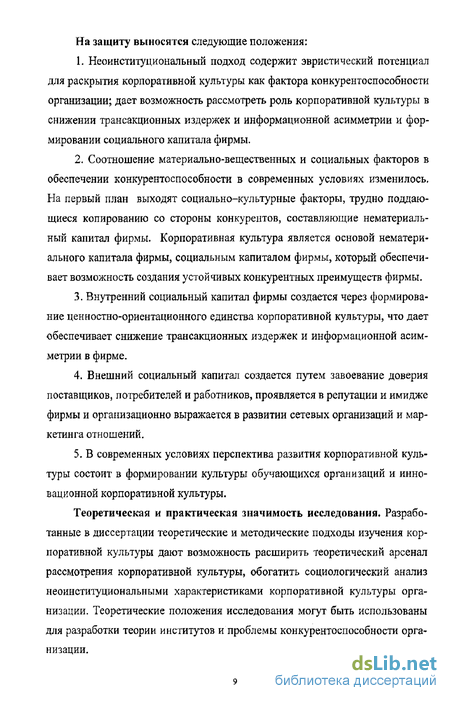 **На защиту выносятся** следующие положения:

1. Неоинституциональный подход содержит эвристический потенциал для раскрытия корпоративной культуры как фактора конкурентоспособности организации; дает возможность рассмотреть роль корпоративной культуры в снижении трансакционных издержек и информационной асимметрии и формировании социального капитала фирмы.

2. Соотношение материально-вещественных и социальных факторов в обеспечении конкурентоспособности в современных условиях изменилось. На первый план выходят социально–культурные факторы, трудно поддающиеся копированию со стороны конкурентов, составляющие нематериальный капитал фирмы. Корпоративная культура является основой нематериального капитала фирмы, социальным капиталом фирмы, который обеспечивает возможность создания устойчивых конкурентных преимуществ фирмы.

3. Внутренний социальный капитал фирмы создается через формирование ценностно-ориентационного единства корпоративной культуры, что дает обеспечивает снижение трансакционных издержек и информационной асимметрии в фирме.

4. Внешний социальный капитал создается путем завоевание доверия поставщиков, потребителей и работников, проявляется в репутации и имидже фирмы и организационно выражается в развитии сетевых организаций и маркетинга отношений.

5. В современных условиях перспектива развития корпоративной культуры состоит в формировании культуры обучающихся организаций и инновационной корпоративной культуры.

**Теоретическая и практическая значимость исследования.** Разработанные в диссертации теоретические и методические подходы изучения корпоративной культуры дают возможность расширить теоретический арсенал рассмотрения корпоративной культуры, обогатить социологический анализ неоинституциональными характеристиками корпоративной культуры организации. Теоретические положения исследования могут быть использованы для разработки теории институтов и проблемы конкурентоспособности организации.

9

dsLib.net
библиотека диссертаций